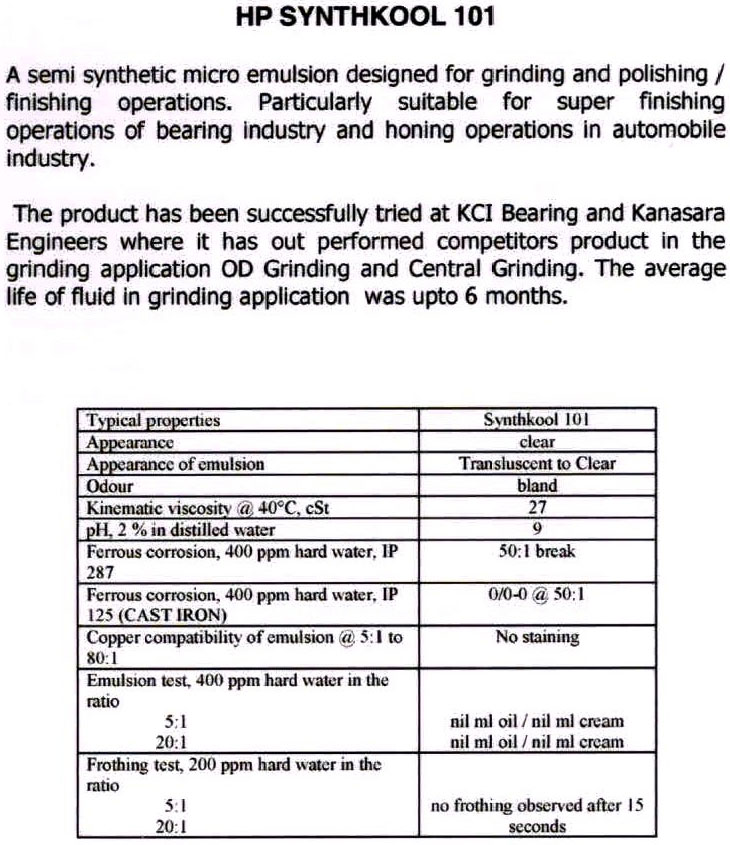 HP SYNTHKOOL 101

A semi synthetic micro emulsion designed for grinding and polishing / finishing operations. Particularly suitable for super finishing operations of bearing industry and honing operations in automobile industry.

The product has been successfully tried at KCI Bearing and Kanasara Engineers where it has out performed competitors product in the grinding application OD Grinding and Central Grinding. The average life of fluid in grinding application was upto 6 months.

| Typical properties | Synthkool 101 |
|---|---|
| Appearance | clear |
| Appearance of emulsion | Transluscent to Clear |
| Odour | bland |
| Kinematic viscosity @ 40°C, cSt | 27 |
| pH, 2 % in distilled water | 9 |
| Ferrous corrosion, 400 ppm hard water, IP 287 | 50:1 break |
| Ferrous corrosion, 400 ppm hard water, IP 125 (CAST IRON) | 0/0-0 @ 50:1 |
| Copper compatibility of emulsion @ 5:1 to 80:1 | No staining |
| Emulsion test, 400 ppm hard water in the ratio 5:1 20:1 | nil ml oil / nil ml cream nil ml oil / nil ml cream |
| Frothing test, 200 ppm hard water in the ratio 5:1 20:1 | no frothing observed after 15 seconds |